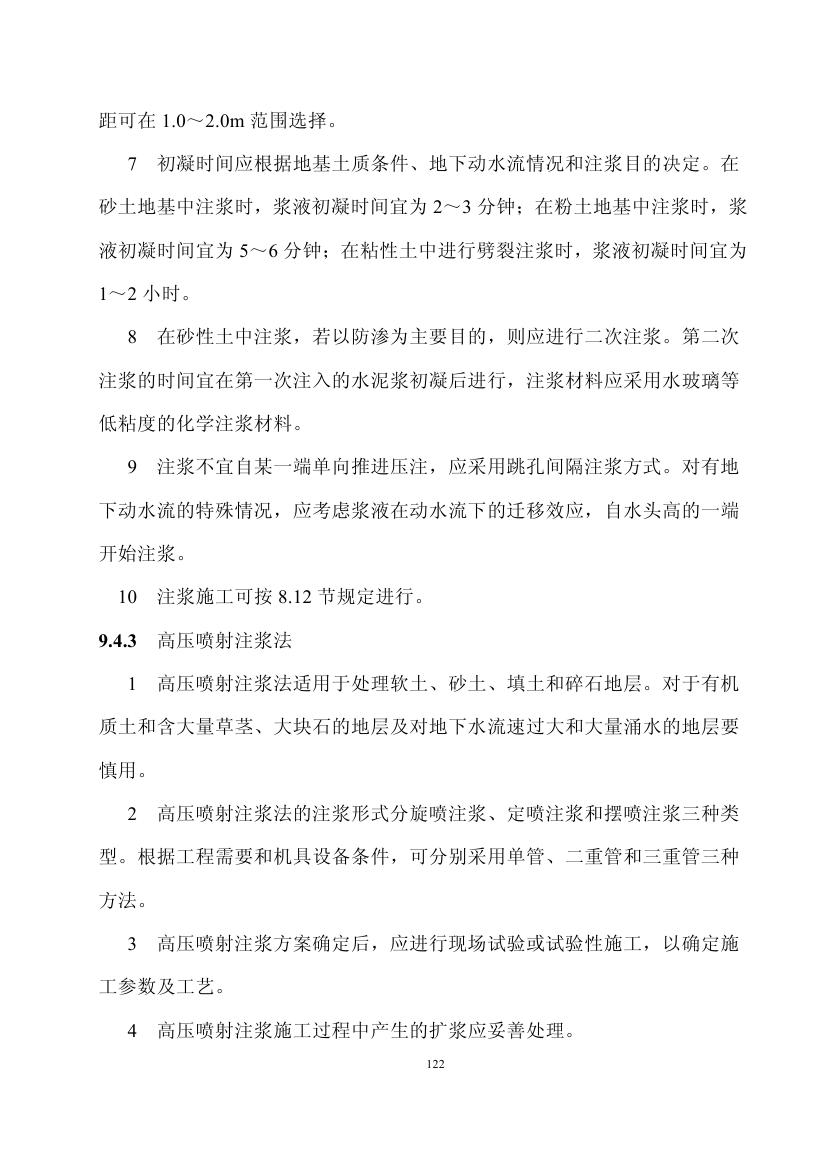 距可在 1.0～2.0m 范围选择。

7　初凝时间应根据地基土质条件、地下动水流情况和注浆目的决定。在砂土地基中注浆时，浆液初凝时间宜为 2～3 分钟；在粉土地基中注浆时，浆液初凝时间宜为 5～6 分钟；在粘性土中进行劈裂注浆时，浆液初凝时间宜为 1～2 小时。

8　在砂性土中注浆，若以防渗为主要目的，则应进行二次注浆。第二次注浆的时间宜在第一次注入的水泥浆初凝后进行，注浆材料应采用水玻璃等低粘度的化学注浆材料。

9　注浆不宜自某一端单向推进压注，应采用跳孔间隔注浆方式。对有地下动水流的特殊情况，应考虑浆液在动水流下的迁移效应，自水头高的一端开始注浆。

10　注浆施工可按 8.12 节规定进行。

9.4.3　高压喷射注浆法

1　高压喷射注浆法适用于处理软土、砂土、填土和碎石地层。对于有机质土和含大量草茎、大块石的地层及对地下水流速过大和大量涌水的地层要慎用。

2　高压喷射注浆法的注浆形式分旋喷注浆、定喷注浆和摆喷注浆三种类型。根据工程需要和机具设备条件，可分别采用单管、二重管和三重管三种方法。

3　高压喷射注浆方案确定后，应进行现场试验或试验性施工，以确定施工参数及工艺。

4　高压喷射注浆施工过程中产生的扩浆应妥善处理。

122